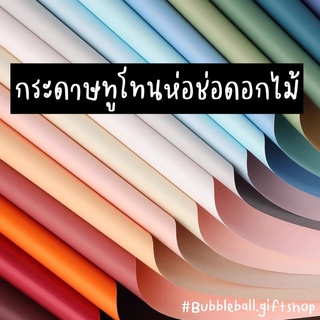 กระดาษทูโทนห่อช่อดอกไม้

#Bubbleball.giftshop